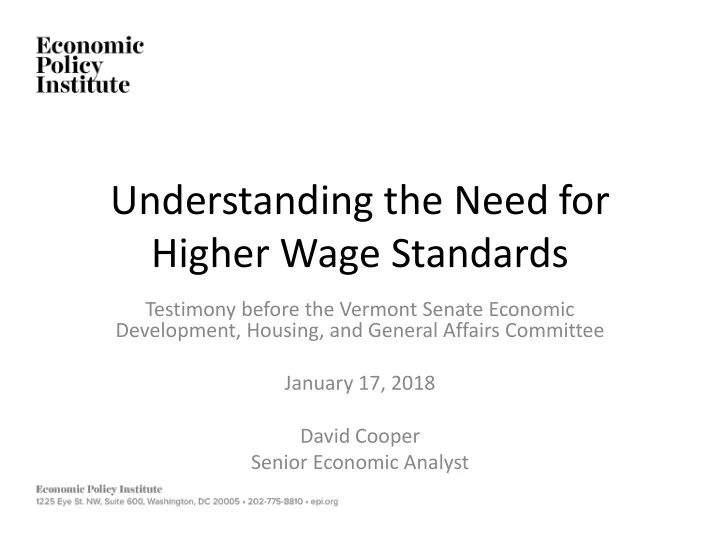 Economic
Policy
Institute

Understanding the Need for Higher Wage Standards

Testimony before the Vermont Senate Economic Development, Housing, and General Affairs Committee

January 17, 2018

David Cooper
Senior Economic Analyst

Economic Policy Institute
1225 Eye St. NW, Suite 600, Washington, DC 20005 • 202-775-8810 • epi.org